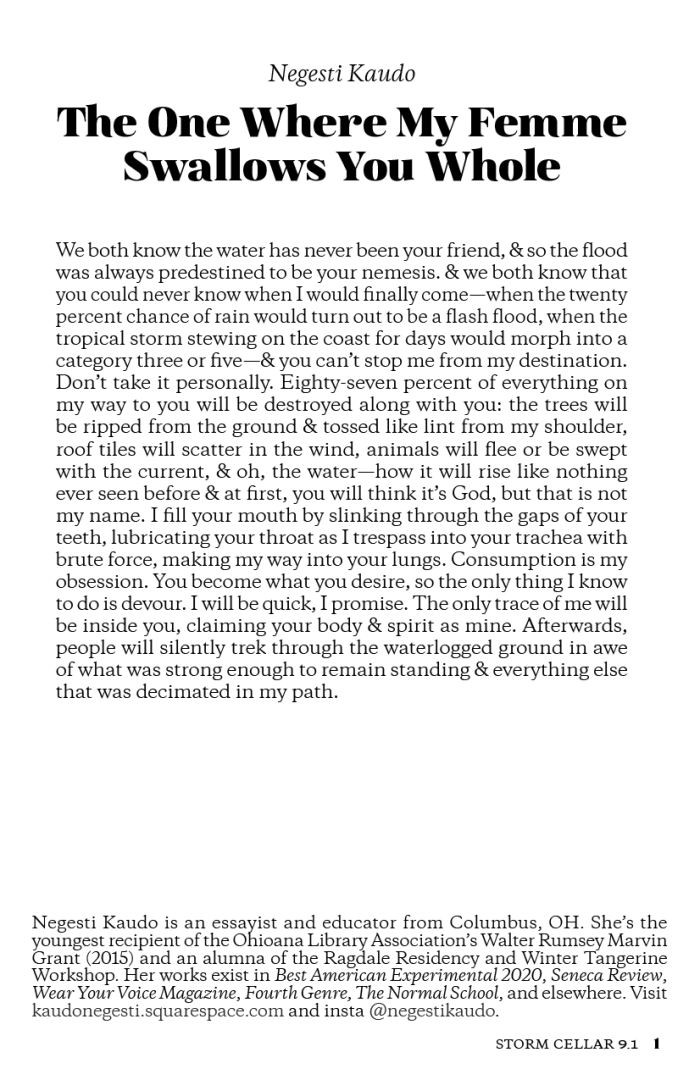 Negesti Kaudo

The One Where My Femme Swallows You Whole

We both know the water has never been your friend, & so the flood was always predestined to be your nemesis. & we both know that you could never know when I would finally come—when the twenty percent chance of rain would turn out to be a flash flood, when the tropical storm stewing on the coast for days would morph into a category three or five—& you can't stop me from my destination. Don't take it personally. Eighty-seven percent of everything on my way to you will be destroyed along with you: the trees will be ripped from the ground & tossed like lint from my shoulder, roof tiles will scatter in the wind, animals will flee or be swept with the current, & oh, the water—how it will rise like nothing ever seen before & at first, you will think it's God, but that is not my name. I fill your mouth by slinking through the gaps of your teeth, lubricating your throat as I trespass into your trachea with brute force, making my way into your lungs. Consumption is my obsession. You become what you desire, so the only thing I know to do is devour. I will be quick, I promise. The only trace of me will be inside you, claiming your body & spirit as mine. Afterwards, people will silently trek through the waterlogged ground in awe of what was strong enough to remain standing & everything else that was decimated in my path.

Negesti Kaudo is an essayist and educator from Columbus, OH. She's the youngest recipient of the Ohioana Library Association's Walter Rumsey Marvin Grant (2015) and an alumna of the Ragdale Residency and Winter Tangerine Workshop. Her works exist in Best American Experimental 2020, Seneca Review, Wear Your Voice Magazine, Fourth Genre, The Normal School, and elsewhere. Visit kaudonegesti.squarespace.com and insta @negestikaudo.

STORM CELLAR 9.1 1